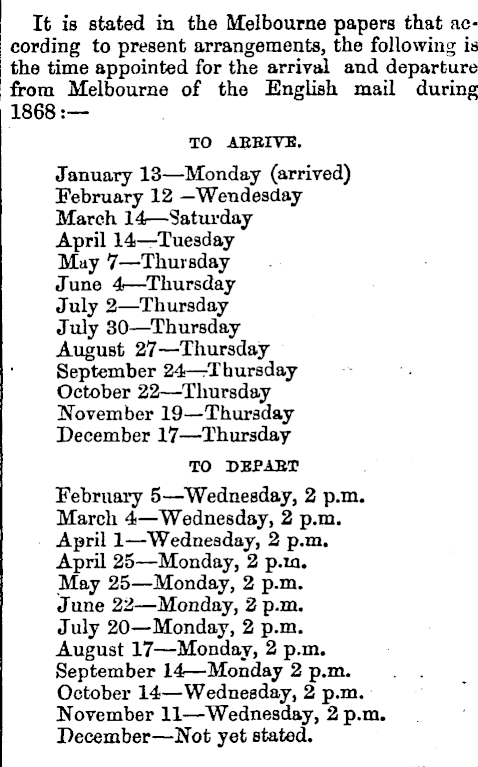 It is stated in the Melbourne papers that according to present arrangements, the following is the time appointed for the arrival and departure from Melbourne of the English mail during 1868:—

TO ARRIVE.

January 13—Monday (arrived)
February 12 —Wendesday
March 14—Saturday
April 14—Tuesday
May 7—Thursday
June 4—Thursday
July 2—Thursday
July 30—Thursday
August 27—Thursday
September 24—Thursday
October 22—Thursday
November 19—Thursday
December 17—Thursday

TO DEPART

February 5—Wednesday, 2 p.m.
March 4—Wednesday, 2 p.m.
April 1—Wednesday, 2 p.m.
April 25—Monday, 2 p.m.
May 25—Monday, 2 p.m.
June 22—Monday, 2 p.m.
July 20—Monday, 2 p.m.
August 17—Monday, 2 p.m.
September 14—Monday 2 p.m.
October 14—Wednesday, 2 p.m.
November 11—Wednesday, 2 p.m.
December—Not yet stated.